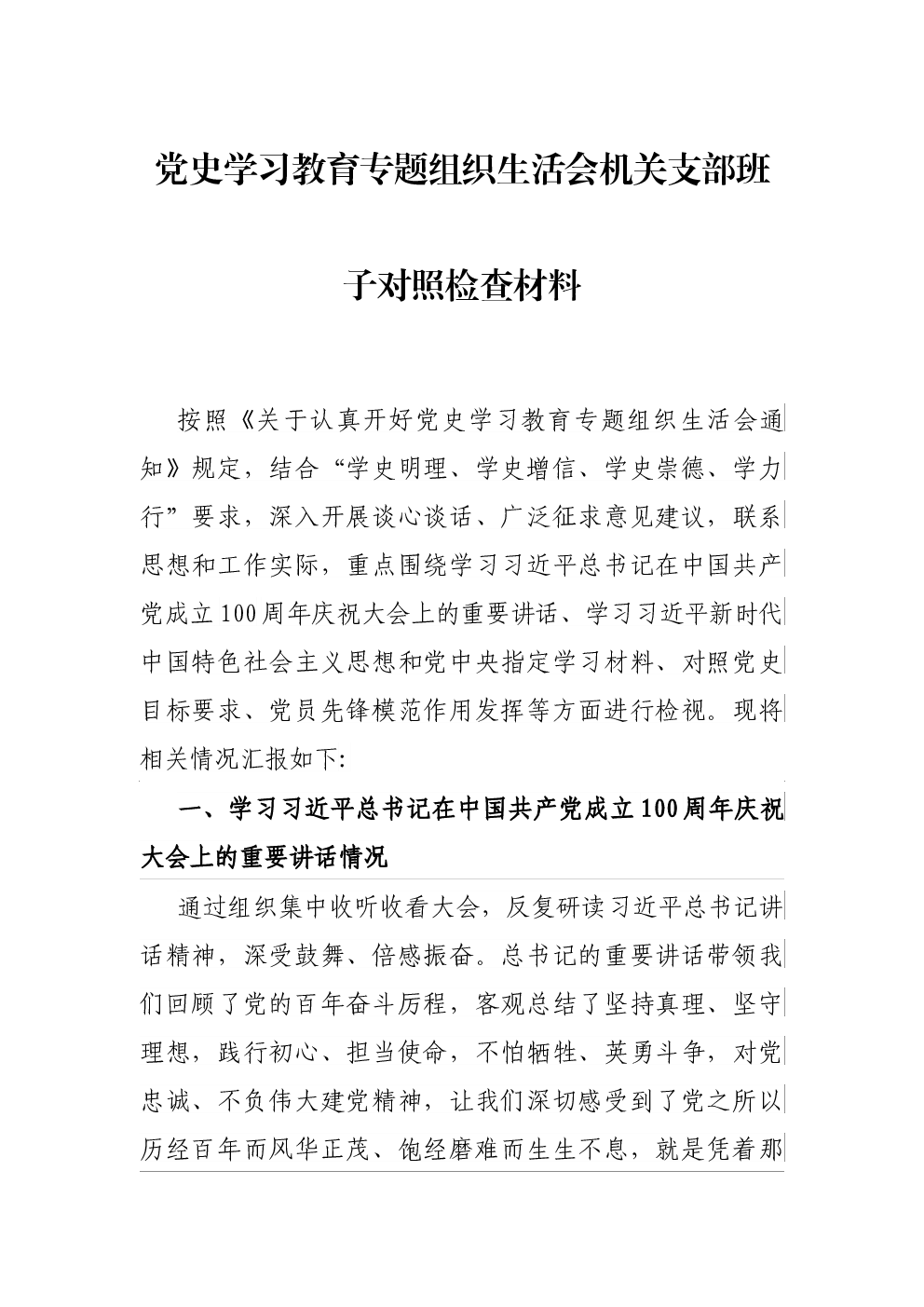 党史学习教育专题组织生活会机关支部班子对照检查材料

按照《关于认真开好党史学习教育专题组织生活会通知》规定，结合“学史明理、学史增信、学史崇德、学力行”要求，深入开展谈心谈话、广泛征求意见建议，联系思想和工作实际，重点围绕学习习近平总书记在中国共产党成立100周年庆祝大会上的重要讲话、学习习近平新时代中国特色社会主义思想和党中央指定学习材料、对照党史目标要求、党员先锋模范作用发挥等方面进行检视。现将相关情况汇报如下:

一、学习习近平总书记在中国共产党成立100周年庆祝大会上的重要讲话情况

通过组织集中收听收看大会，反复研读习近平总书记讲话精神，深受鼓舞、倍感振奋。总书记的重要讲话带领我们回顾了党的百年奋斗历程，客观总结了坚持真理、坚守理想，践行初心、担当使命，不怕牺牲、英勇斗争，对党忠诚、不负伟大建党精神，让我们深切感受到了党之所以历经百年而风华正茂、饱经磨难而生生不息，就是凭着那